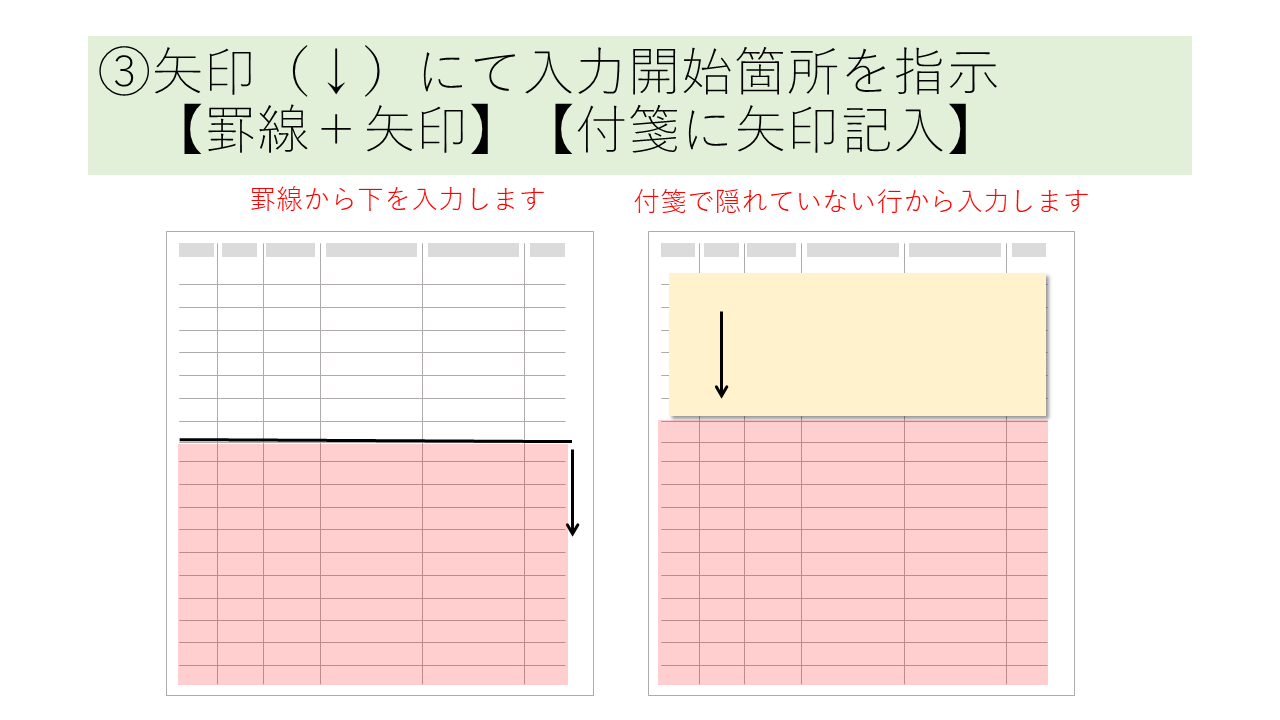 ③矢印（↓）にて入力開始箇所を指示
【罫線＋矢印】【付箋に矢印記入】

罫線から下を入力します

付箋で隠れていない行から入力します